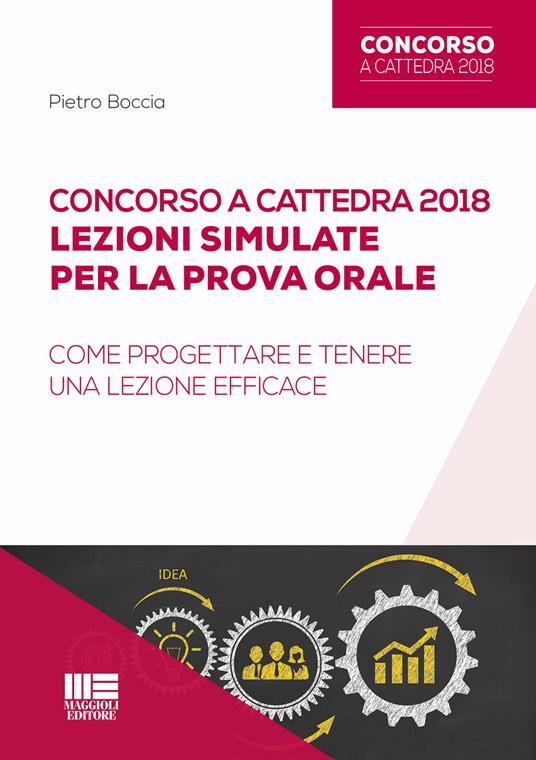 CONCORSO
A CATTEDRA 2018

Pietro Boccia

CONCORSO A CATTEDRA 2018
LEZIONI SIMULATE
PER LA PROVA ORALE

COME PROGETTARE E TENERE
UNA LEZIONE EFFICACE

IDEA

MAGGIOLI
EDITORE